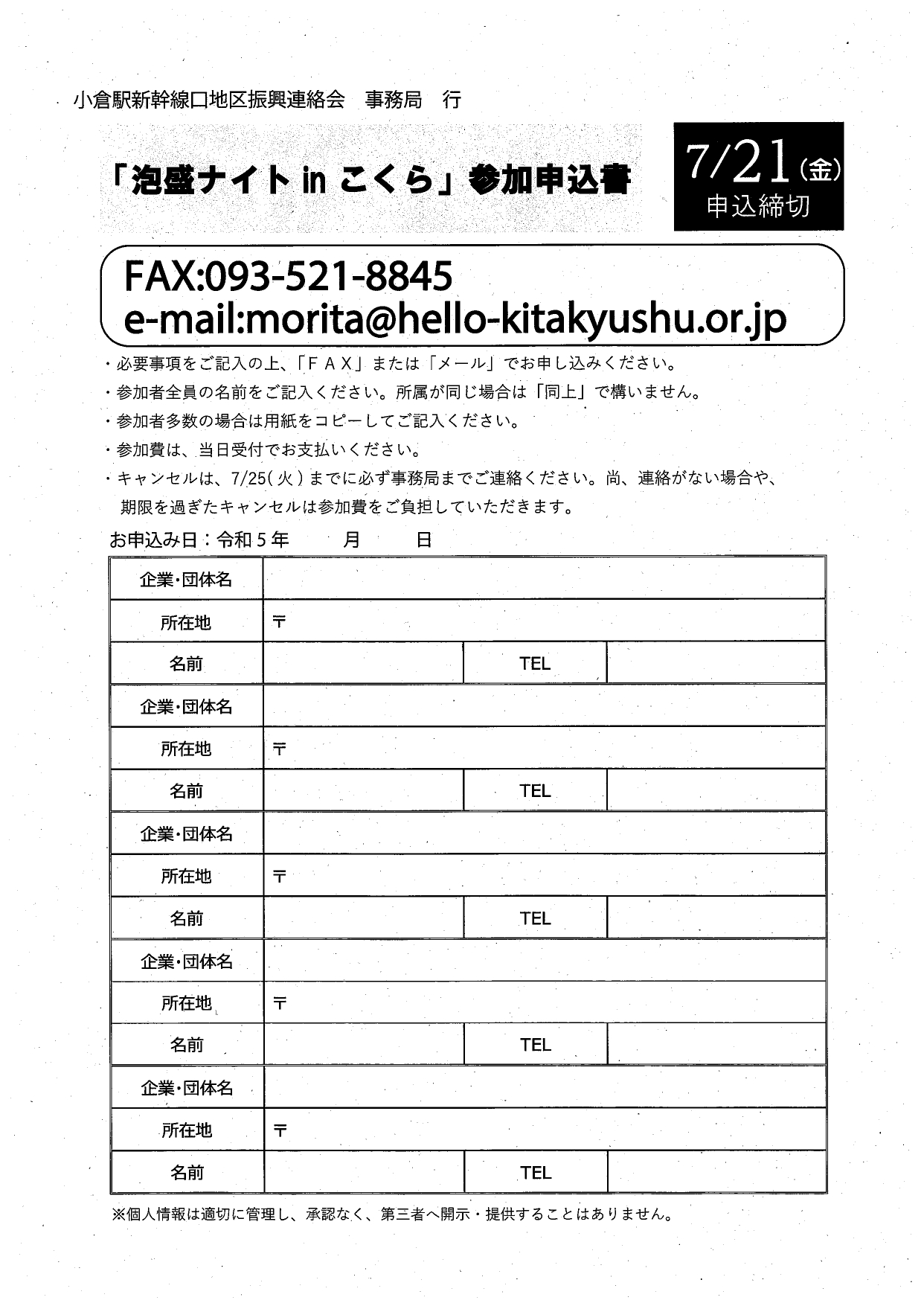 小倉駅新幹線口地区振興連絡会　事務局　行

「泡盛ナイト in こくら」参加申込書

7/21（金）
申込締切

FAX:093-521-8845
e-mail:morita@hello-kitakyushu.or.jp

・必要事項をご記入の上、「ＦＡＸ」または「メール」でお申し込みください。
・参加者全員の名前をご記入ください。所属が同じ場合は「同上」で構いません。
・参加者多数の場合は用紙をコピーしてご記入ください。
・参加費は、当日受付でお支払いください。
・キャンセルは、7/25(火)までに必ず事務局までご連絡ください。尚、連絡がない場合や、期限を過ぎたキャンセルは参加費をご負担していただきます。

お申込み日：令和５年　　月　　日

| 企業･団体名 | | | |
|---|---|---|---|
| 所在地 | 〒 | | |
| 名前 | | TEL | |
| 企業･団体名 | | | |
| 所在地 | 〒 | | |
| 名前 | | TEL | |
| 企業･団体名 | | | |
| 所在地 | 〒 | | |
| 名前 | | TEL | |
| 企業･団体名 | | | |
| 所在地 | 〒 | | |
| 名前 | | TEL | |
| 企業･団体名 | | | |
| 所在地 | 〒 | | |
| 名前 | | TEL | |

※個人情報は適切に管理し、承認なく、第三者へ開示・提供することはありません。